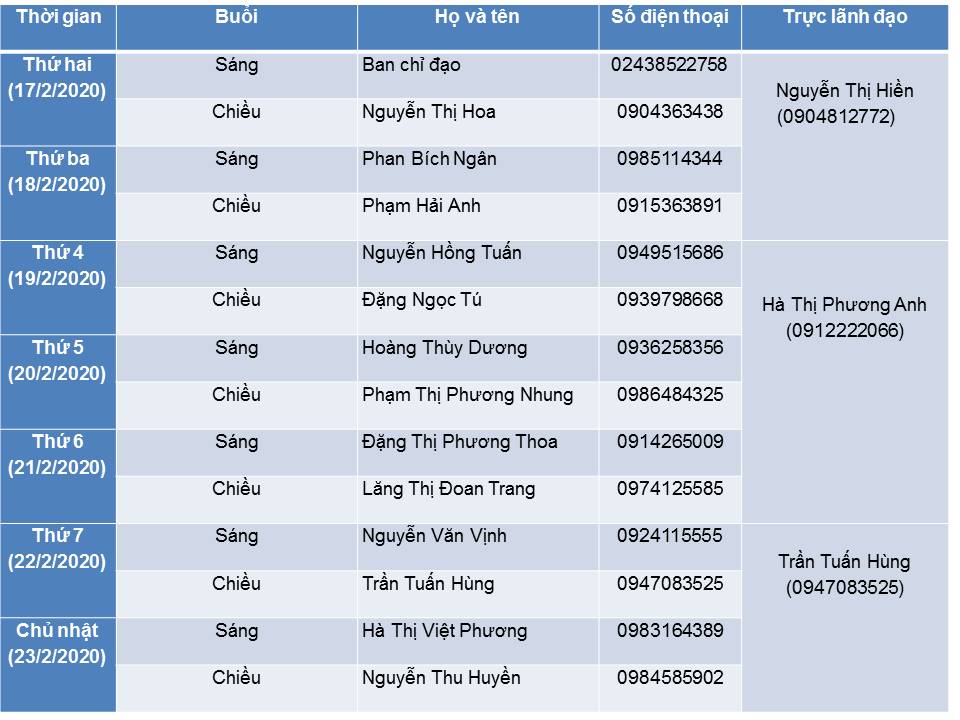 | Thời gian | Buổi | Họ và tên | Số điện thoại | Trực lãnh đạo |
|---|---|---|---|---|
| Thứ hai (17/2/2020) | Sáng | Ban chỉ đạo | 02438522758 | Nguyễn Thị Hiền (0904812772) |
| | Chiều | Nguyễn Thị Hoa | 0904363438 | |
| Thứ ba (18/2/2020) | Sáng | Phan Bích Ngân | 0985114344 | |
| | Chiều | Phạm Hải Anh | 0915363891 | |
| Thứ 4 (19/2/2020) | Sáng | Nguyễn Hồng Tuấn | 0949515686 | Hà Thị Phương Anh (0912222066) |
| | Chiều | Đặng Ngọc Tú | 0939798668 | |
| Thứ 5 (20/2/2020) | Sáng | Hoàng Thùy Dương | 0936258356 | |
| | Chiều | Phạm Thị Phương Nhung | 0986484325 | |
| Thứ 6 (21/2/2020) | Sáng | Đặng Thị Phương Thoa | 0914265009 | |
| | Chiều | Lăng Thị Đoan Trang | 0974125585 | |
| Thứ 7 (22/2/2020) | Sáng | Nguyễn Văn Vịnh | 0924115555 | Trần Tuấn Hùng (0947083525) |
| | Chiều | Trần Tuấn Hùng | 0947083525 | |
| Chủ nhật (23/2/2020) | Sáng | Hà Thị Việt Phương | 0983164389 | |
| | Chiều | Nguyễn Thu Huyền | 0984585902 | |